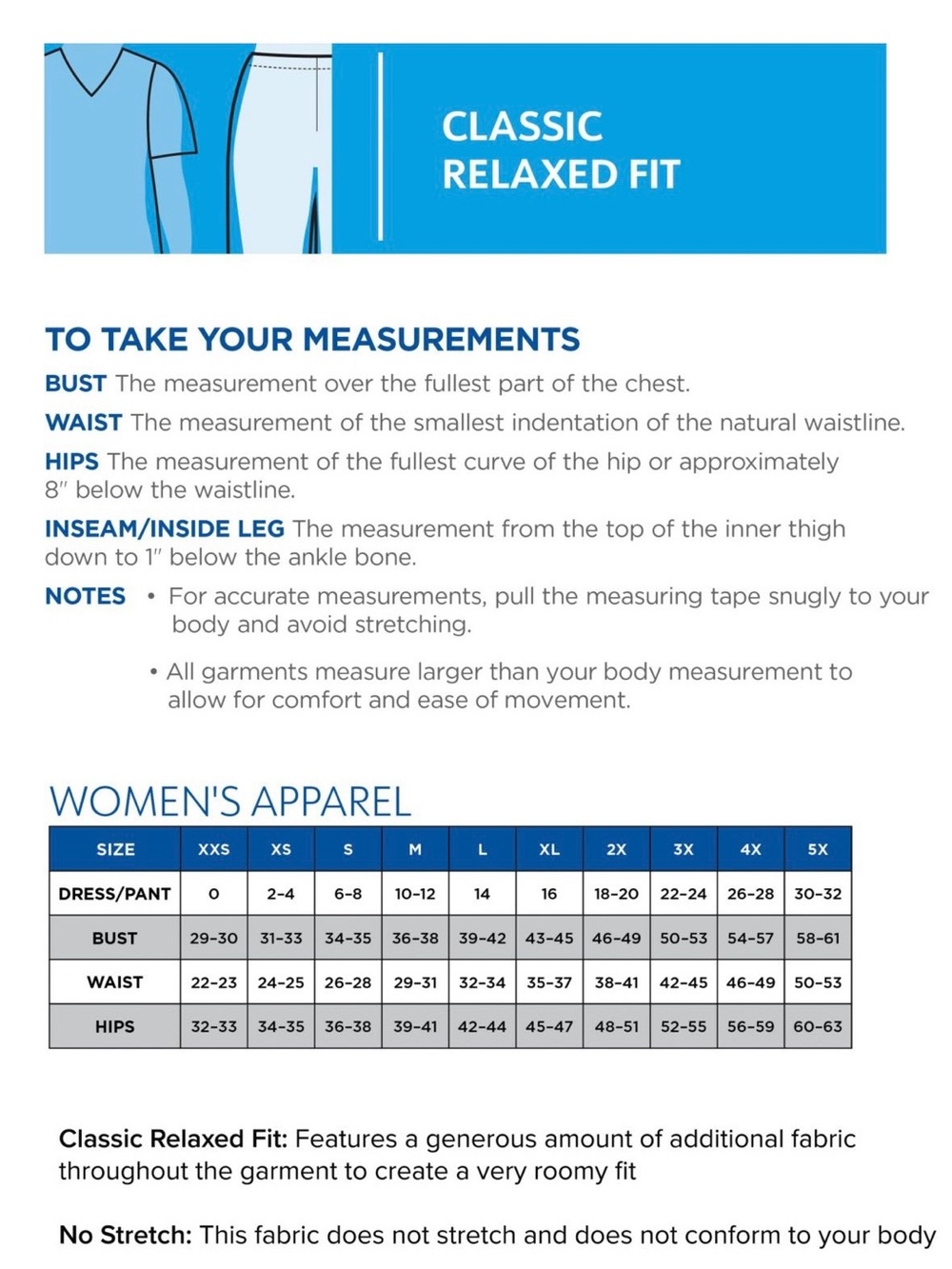 CLASSIC
RELAXED FIT

TO TAKE YOUR MEASUREMENTS

BUST The measurement over the fullest part of the chest.

WAIST The measurement of the smallest indentation of the natural waistline.

HIPS The measurement of the fullest curve of the hip or approximately 8" below the waistline.

INSEAM/INSIDE LEG The measurement from the top of the inner thigh down to 1" below the ankle bone.

NOTES
• For accurate measurements, pull the measuring tape snugly to your body and avoid stretching.
• All garments measure larger than your body measurement to allow for comfort and ease of movement.

WOMEN'S APPAREL

| SIZE | XXS | XS | S | M | L | XL | 2X | 3X | 4X | 5X |
|---|---|---|---|---|---|---|---|---|---|---|
| DRESS/PANT | 0 | 2-4 | 6-8 | 10-12 | 14 | 16 | 18-20 | 22-24 | 26-28 | 30-32 |
| BUST | 29-30 | 31-33 | 34-35 | 36-38 | 39-42 | 43-45 | 46-49 | 50-53 | 54-57 | 58-61 |
| WAIST | 22-23 | 24-25 | 26-28 | 29-31 | 32-34 | 35-37 | 38-41 | 42-45 | 46-49 | 50-53 |
| HIPS | 32-33 | 34-35 | 36-38 | 39-41 | 42-44 | 45-47 | 48-51 | 52-55 | 56-59 | 60-63 |

Classic Relaxed Fit: Features a generous amount of additional fabric throughout the garment to create a very roomy fit

No Stretch: This fabric does not stretch and does not conform to your body